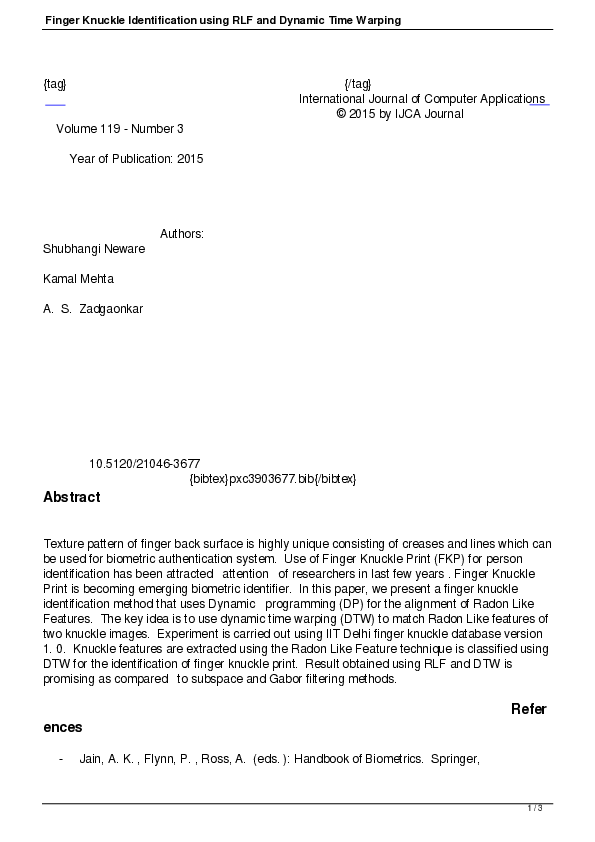 Finger Knuckle Identification using RLF and Dynamic Time Warping

{tag} {/tag}
International Journal of Computer Applications
© 2015 by IJCA Journal

Volume 119 - Number 3

Year of Publication: 2015

Authors:
Shubhangi Neware

Kamal Mehta

A. S. Zadgaonkar

10.5120/21046-3677
{bibtex}pxc3903677.bib{/bibtex}

Abstract

Texture pattern of finger back surface is highly unique consisting of creases and lines which can be used for biometric authentication system. Use of Finger Knuckle Print (FKP) for person identification has been attracted attention of researchers in last few years . Finger Knuckle Print is becoming emerging biometric identifier. In this paper, we present a finger knuckle identification method that uses Dynamic programming (DP) for the alignment of Radon Like Features. The key idea is to use dynamic time warping (DTW) to match Radon Like features of two knuckle images. Experiment is carried out using IIT Delhi finger knuckle database version 1. 0. Knuckle features are extracted using the Radon Like Feature technique is classified using DTW for the identification of finger knuckle print. Result obtained using RLF and DTW is promising as compared to subspace and Gabor filtering methods.

References

- Jain, A. K. , Flynn, P. , Ross, A. (eds. ): Handbook of Biometrics. Springer,

1 / 3